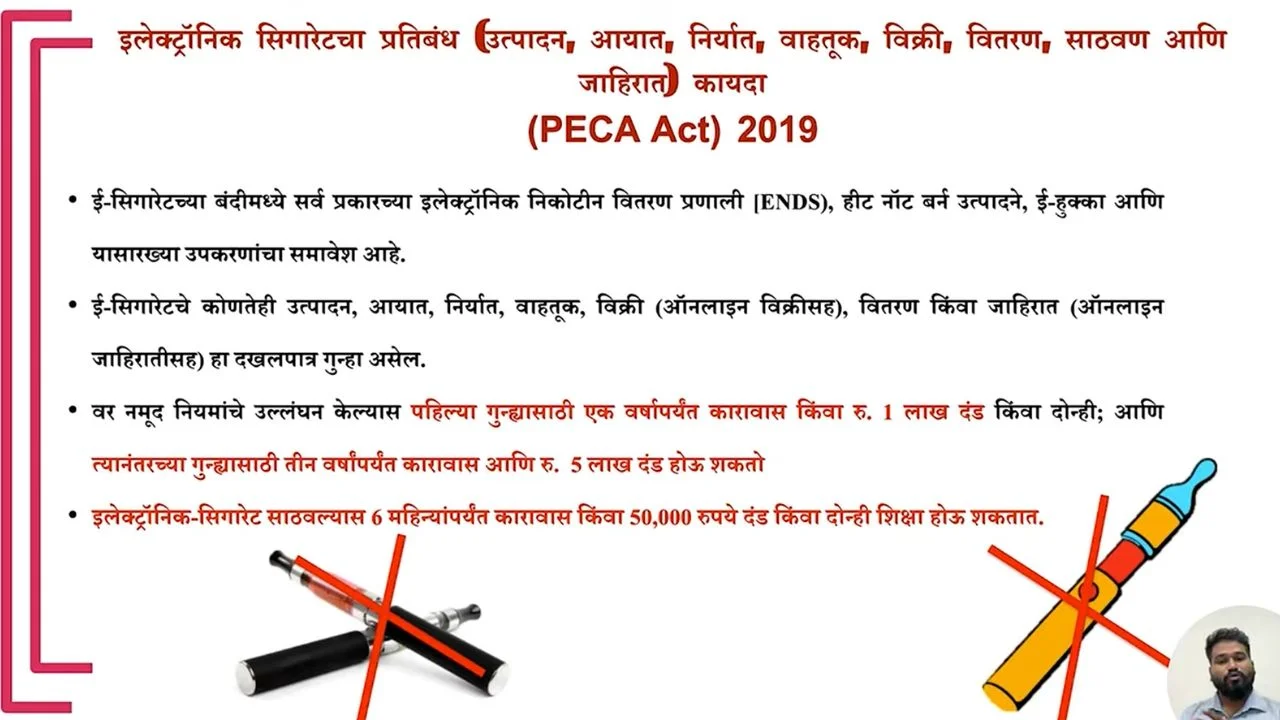 इलेक्ट्रॉनिक सिगारेटचा प्रतिबंध (उत्पादन, आयात, निर्यात, वाहतूक, विक्री, वितरण, साठवण आणि जाहिरात) कायदा

(PECA Act) 2019

• ई-सिगारेटच्या बंदीमध्ये सर्व प्रकारच्या इलेक्ट्रॉनिक निकोटीन वितरण प्रणाली [ENDS), हीट नॉट बर्न उत्पादने, ई-हुक्का आणि यासारख्या उपकरणांचा समावेश आहे.

• ई-सिगारेटचे कोणतेही उत्पादन, आयात, निर्यात, वाहतूक, विक्री (ऑनलाइन विक्रीसह), वितरण किंवा जाहिरात (ऑनलाइन जाहिरातीसह) हा दखलपात्र गुन्हा असेल.

• वर नमूद नियमांचे उल्लंघन केल्यास पहिल्या गुन्ह्यासाठी एक वर्षापर्यंत कारावास किंवा रु. 1 लाख दंड किंवा दोन्ही; आणि त्यानंतरच्या गुन्ह्यासाठी तीन वर्षांपर्यंत कारावास आणि रु. 5 लाख दंड होऊ शकतो

• इलेक्ट्रॉनिक-सिगारेट साठवल्यास 6 महिन्यांपर्यंत कारावास किंवा 50,000 रुपये दंड किंवा दोन्ही शिक्षा होऊ शकतात.